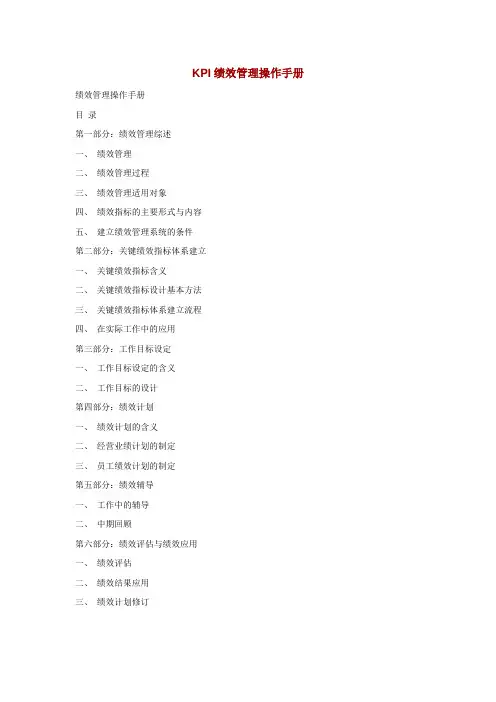 KPI 绩效管理操作手册

绩效管理操作手册

目 录

第一部分：绩效管理综述

一、 绩效管理

二、 绩效管理过程

三、 绩效管理适用对象

四、 绩效指标的主要形式与内容

五、 建立绩效管理系统的条件

第二部分：关键绩效指标体系建立

一、 关键绩效指标含义

二、 关键绩效指标设计基本方法

三、 关键绩效指标体系建立流程

四、 在实际工作中的应用

第三部分：工作目标设定

一、 工作目标设定的含义

二、 工作目标的设计

第四部分：绩效计划

一、 绩效计划的含义

二、 经营业绩计划的制定

三、 员工绩效计划的制定

第五部分：绩效辅导

一、 工作中的辅导

二、 中期回顾

第六部分：绩效评估与绩效应用

一、 绩效评估

二、 绩效结果应用

三、 绩效计划修订